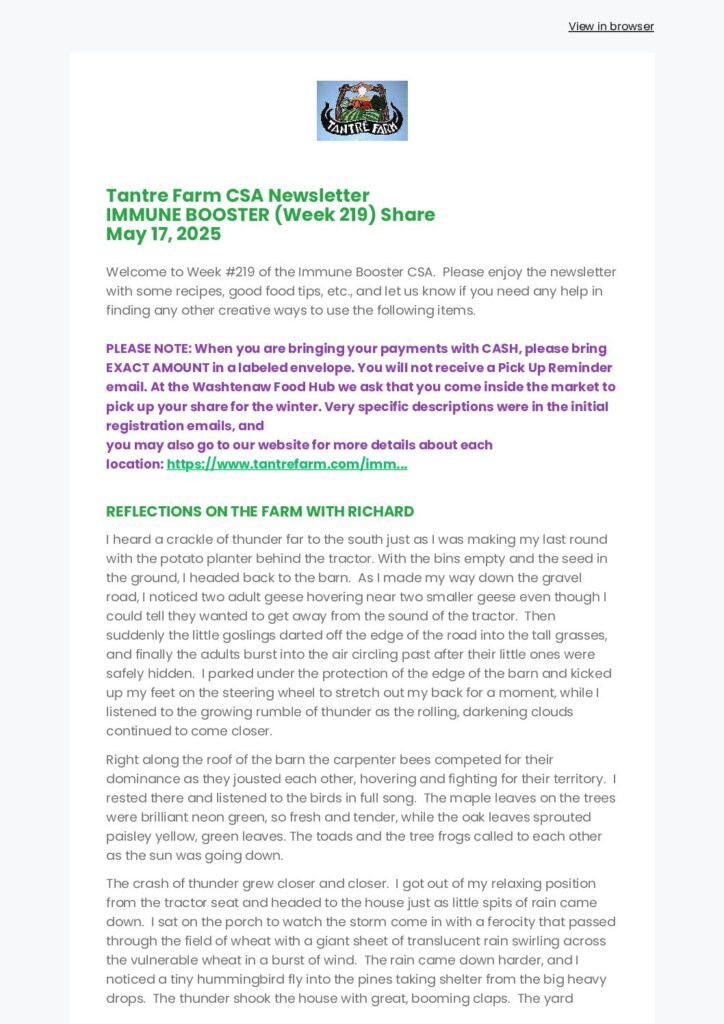 View in browser

TANTRE FARM

Tantre Farm CSA Newsletter
IMMUNE BOOSTER (Week 219) Share
May 17, 2025

Welcome to Week #219 of the Immune Booster CSA. Please enjoy the newsletter with some recipes, good food tips, etc., and let us know if you need any help in finding any other creative ways to use the following items.

PLEASE NOTE: When you are bringing your payments with CASH, please bring EXACT AMOUNT in a labeled envelope. You will not receive a Pick Up Reminder email. At the Washtenaw Food Hub we ask that you come inside the market to pick up your share for the winter. Very specific descriptions were in the initial registration emails, and
you may also go to our website for more details about each location: https://www.tantrefarm.com/imm...

REFLECTIONS ON THE FARM WITH RICHARD

I heard a crackle of thunder far to the south just as I was making my last round with the potato planter behind the tractor. With the bins empty and the seed in the ground, I headed back to the barn. As I made my way down the gravel road, I noticed two adult geese hovering near two smaller geese even though I could tell they wanted to get away from the sound of the tractor. Then suddenly the little goslings darted off the edge of the road into the tall grasses, and finally the adults burst into the air circling past after their little ones were safely hidden. I parked under the protection of the edge of the barn and kicked up my feet on the steering wheel to stretch out my back for a moment, while I listened to the growing rumble of thunder as the rolling, darkening clouds continued to come closer.

Right along the roof of the barn the carpenter bees competed for their dominance as they jousted each other, hovering and fighting for their territory. I rested there and listened to the birds in full song. The maple leaves on the trees were brilliant neon green, so fresh and tender, while the oak leaves sprouted paisley yellow, green leaves. The toads and the tree frogs called to each other as the sun was going down.

The crash of thunder grew closer and closer. I got out of my relaxing position from the tractor seat and headed to the house just as little spits of rain came down. I sat on the porch to watch the storm come in with a ferocity that passed through the field of wheat with a giant sheet of translucent rain swirling across the vulnerable wheat in a burst of wind. The rain came down harder, and I noticed a tiny hummingbird fly into the pines taking shelter from the big heavy drops. The thunder shook the house with great, booming claps. The yard